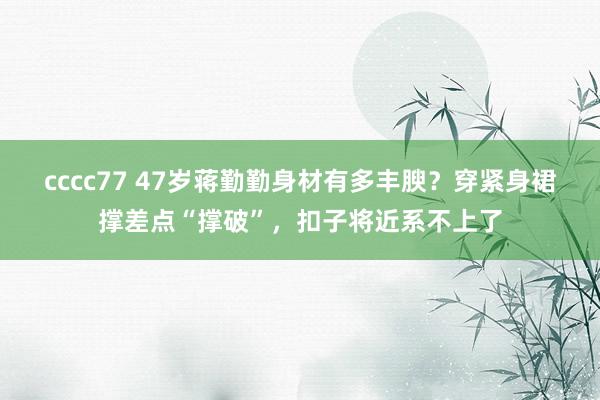 cccc77 47岁蒋勤勤身材有多丰腴？穿紧身裙撑差点“撑破”，扣子将近系不上了